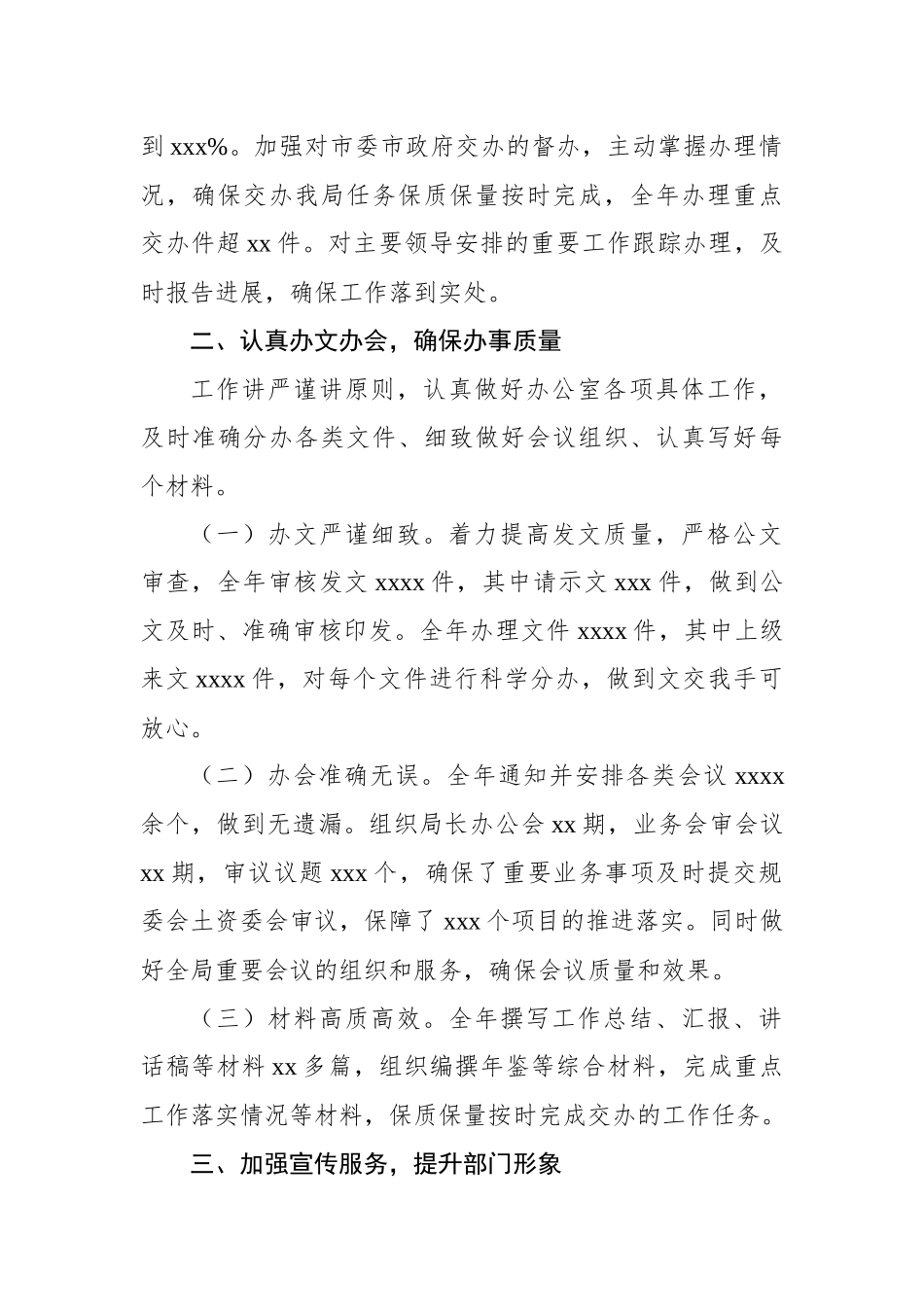 到 xxx%。加强对市委市政府交办的督办，主动掌握办理情况，确保交办我局任务保质保量按时完成，全年办理重点交办件超 xx 件。对主要领导安排的重要工作跟踪办理，及时报告进展，确保工作落到实处。

二、认真办文办会，确保办事质量

工作讲严谨讲原则，认真做好办公室各项具体工作，及时准确分办各类文件、细致做好会议组织、认真写好每个材料。

（一）办文严谨细致。着力提高发文质量，严格公文审查，全年审核发文 xxxx 件，其中请示文 xxx 件，做到公文及时、准确审核印发。全年办理文件 xxxx 件，其中上级来文 xxxx 件，对每个文件进行科学分办，做到文交我手可放心。

（二）办会准确无误。全年通知并安排各类会议 xxxx 余个，做到无遗漏。组织局长办公会 xx 期，业务会审会议 xx 期，审议议题 xxx 个，确保了重要业务事项及时提交规委会土资委会审议，保障了 xxx 个项目的推进落实。同时做好全局重要会议的组织和服务，确保会议质量和效果。

（三）材料高质高效。全年撰写工作总结、汇报、讲话稿等材料 xx 多篇，组织编撰年鉴等综合材料，完成重点工作落实情况等材料，保质保量按时完成交办的工作任务。

三、加强宣传服务，提升部门形象